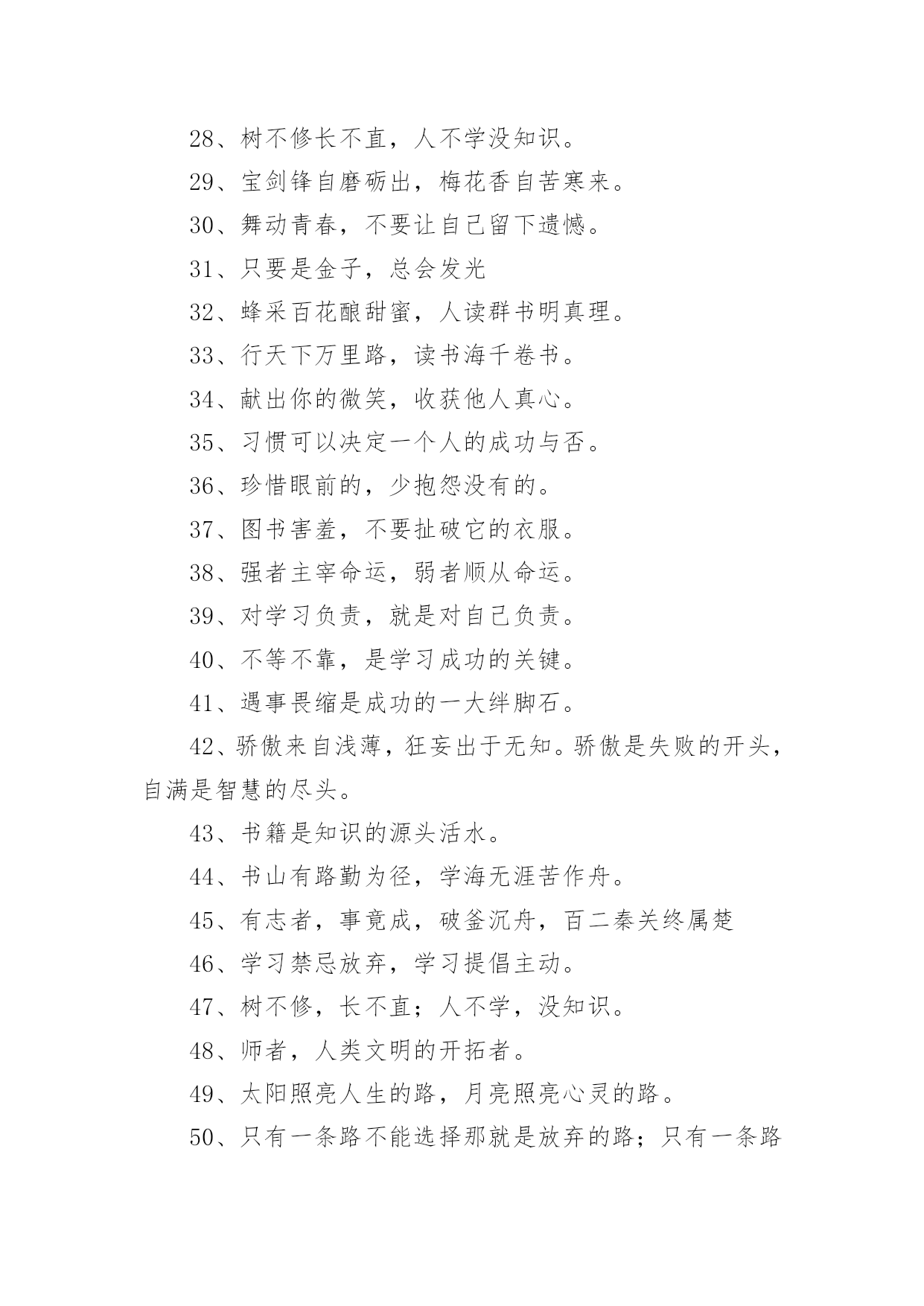 28、树不修长不直，人不学没知识。

29、宝剑锋自磨砺出，梅花香自苦寒来。

30、舞动青春，不要让自己留下遗憾。

31、只要是金子，总会发光

32、蜂采百花酿甜蜜，人读群书明真理。

33、行天下万里路，读书海千卷书。

34、献出你的微笑，收获他人真心。

35、习惯可以决定一个人的成功与否。

36、珍惜眼前的，少抱怨没有的。

37、图书害羞，不要扯破它的衣服。

38、强者主宰命运，弱者顺从命运。

39、对学习负责，就是对自己负责。

40、不等不靠，是学习成功的关键。

41、遇事畏缩是成功的一大绊脚石。

42、骄傲来自浅薄，狂妄出于无知。骄傲是失败的开头，自满是智慧的尽头。

43、书籍是知识的源头活水。

44、书山有路勤为径，学海无涯苦作舟。

45、有志者，事竟成，破釜沉舟，百二秦关终属楚

46、学习禁忌放弃，学习提倡主动。

47、树不修，长不直；人不学，没知识。

48、师者，人类文明的开拓者。

49、太阳照亮人生的路，月亮照亮心灵的路。

50、只有一条路不能选择那就是放弃的路；只有一条路